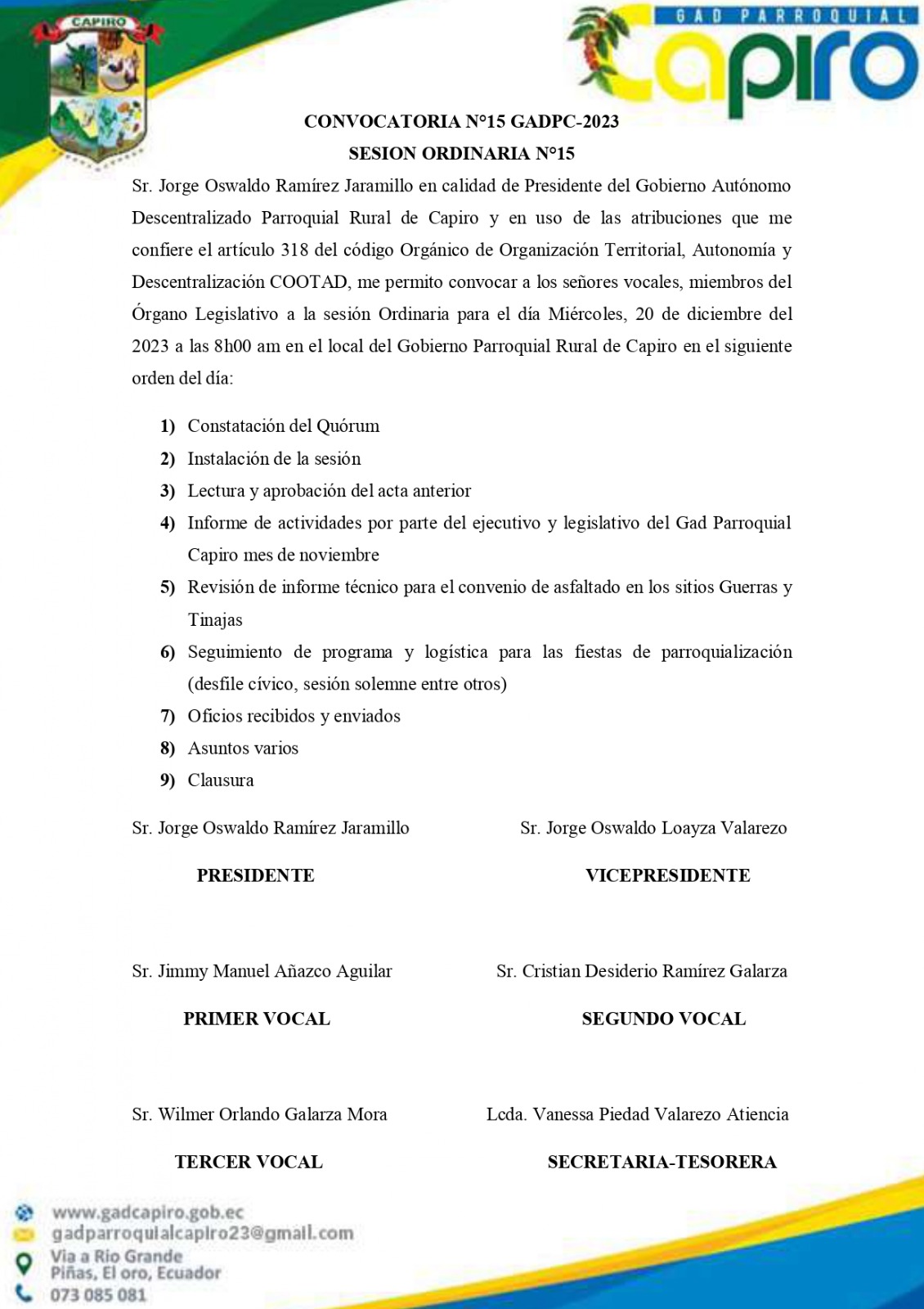 CAPIRO

GAD PARROQUIAL
Capiro

CONVOCATORIA N°15 GADPC-2023
SESION ORDINARIA N°15

Sr. Jorge Oswaldo Ramírez Jaramillo en calidad de Presidente del Gobierno Autónomo Descentralizado Parroquial Rural de Capiro y en uso de las atribuciones que me confiere el artículo 318 del código Orgánico de Organización Territorial, Autonomía y Descentralización COOTAD, me permito convocar a los señores vocales, miembros del Órgano Legislativo a la sesión Ordinaria para el día Miércoles, 20 de diciembre del 2023 a las 8h00 am en el local del Gobierno Parroquial Rural de Capiro en el siguiente orden del día:

1) Constatación del Quórum
2) Instalación de la sesión
3) Lectura y aprobación del acta anterior
4) Informe de actividades por parte del ejecutivo y legislativo del Gad Parroquial Capiro mes de noviembre
5) Revisión de informe técnico para el convenio de asfaltado en los sitios Guerras y Tinajas
6) Seguimiento de programa y logística para las fiestas de parroquialización (desfile cívico, sesión solemne entre otros)
7) Oficios recibidos y enviados
8) Asuntos varios
9) Clausura

Sr. Jorge Oswaldo Ramírez Jaramillo
PRESIDENTE

Sr. Jorge Oswaldo Loayza Valarezo
VICEPRESIDENTE

Sr. Jimmy Manuel Añazco Aguilar
PRIMER VOCAL

Sr. Cristian Desiderio Ramírez Galarza
SEGUNDO VOCAL

Sr. Wilmer Orlando Galarza Mora
TERCER VOCAL

Lcda. Vanessa Piedad Valarezo Atiencia
SECRETARIA-TESORERA

www.gadcapiro.gob.ec
gadparroquialcapiro23@gmail.com
Via a Rio Grande
Piñas, El oro, Ecuador
073 085 081